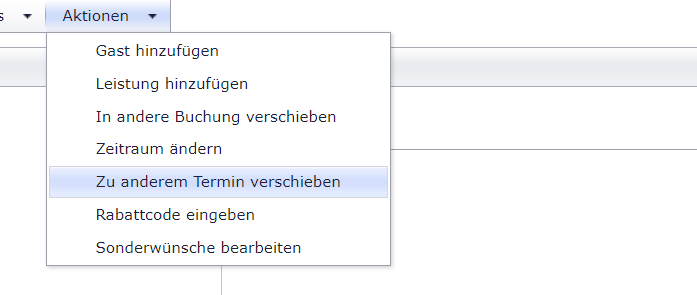 s
Aktionen
Gast hinzufügen
Leistung hinzufügen
In andere Buchung verschieben
Zeitraum ändern
Zu anderem Termin verschieben
Rabattcode eingeben
Sonderwünsche bearbeiten